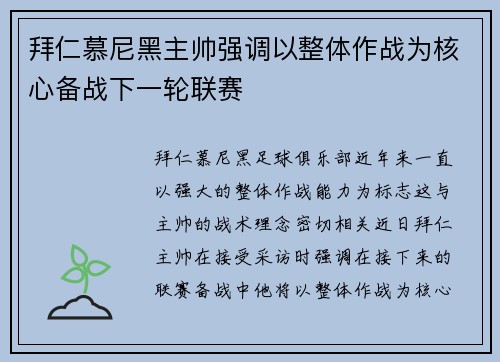 拜仁慕尼黑主帅强调以整体作战为核心备战下一轮联赛

拜仁慕尼黑足球俱乐部近年来一直以强大的整体作战能力为标志这与主帅的战术理念密切相关近日拜仁主帅在接受采访时强调在接下来的联赛备战中他将以整体作战为核心